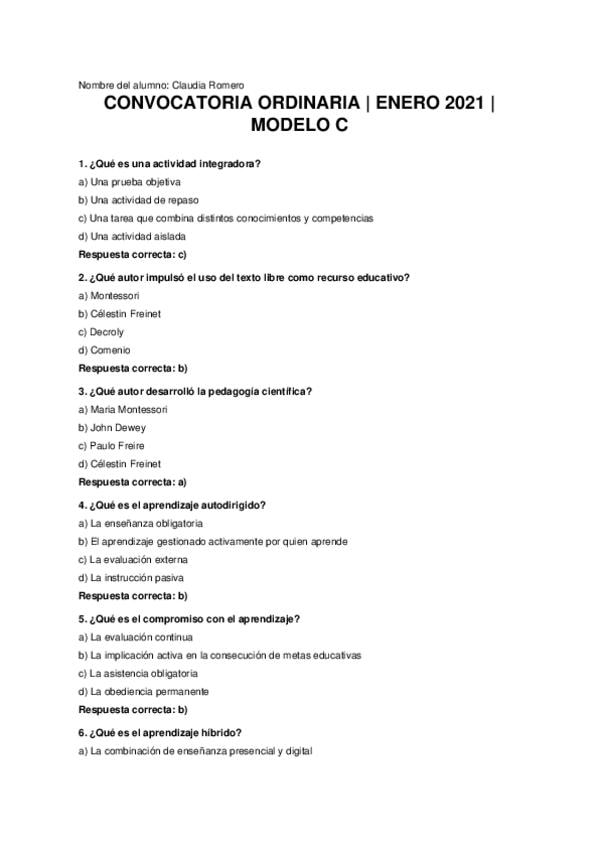 Nombre del alumno: Claudia Romero

CONVOCATORIA ORDINARIA | ENERO 2021 | MODELO C

1. ¿Qué es una actividad integradora?
a) Una prueba objetiva
b) Una actividad de repaso
c) Una tarea que combina distintos conocimientos y competencias
d) Una actividad aislada
Respuesta correcta: c)

2. ¿Qué autor impulsó el uso del texto libre como recurso educativo?
a) Montessori
b) Célestin Freinet
c) Decroly
d) Comenio
Respuesta correcta: b)

3. ¿Qué autor desarrolló la pedagogía científica?
a) Maria Montessori
b) John Dewey
c) Paulo Freire
d) Célestin Freinet
Respuesta correcta: a)

4. ¿Qué es el aprendizaje autodirigido?
a) La enseñanza obligatoria
b) El aprendizaje gestionado activamente por quien aprende
c) La evaluación externa
d) La instrucción pasiva
Respuesta correcta: b)

5. ¿Qué es el compromiso con el aprendizaje?
a) La evaluación continua
b) La implicación activa en la consecución de metas educativas
c) La asistencia obligatoria
d) La obediencia permanente
Respuesta correcta: b)

6. ¿Qué es el aprendizaje híbrido?
a) La combinación de enseñanza presencial y digital